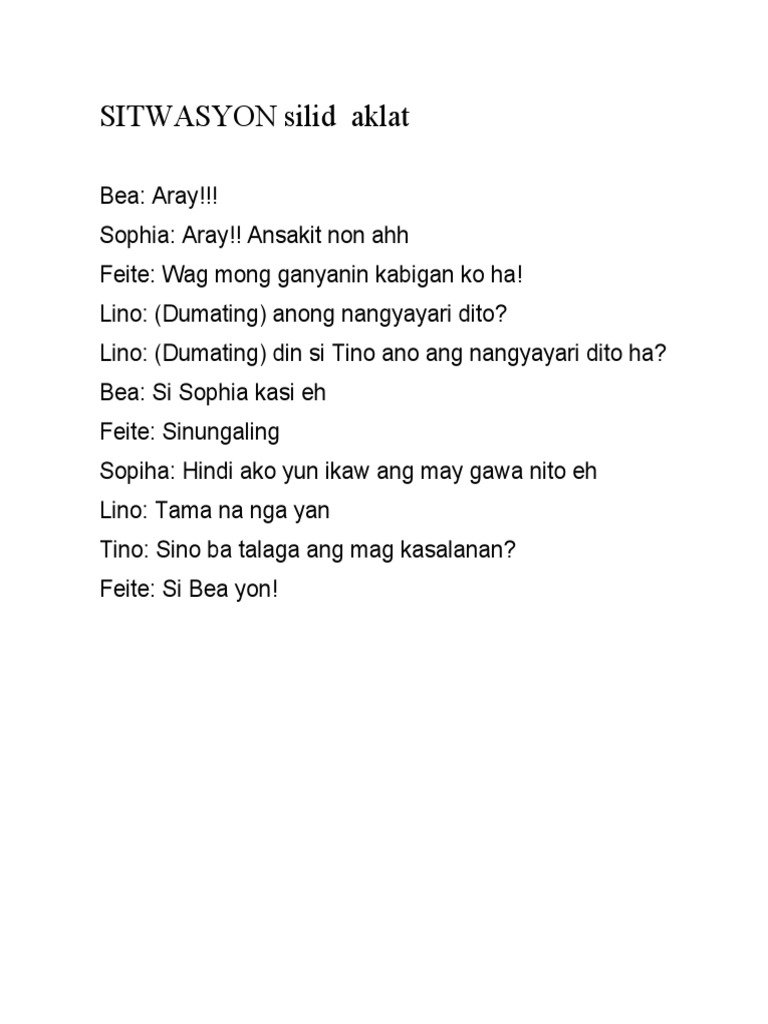 SITWASYON silid aklat

Bea: Aray!!!
Sophia: Aray!! Ansakit non ahh
Feite: Wag mong ganyanin kabigan ko ha!
Lino: (Dumating) anong nangyayari dito?
Lino: (Dumating) din si Tino ano ang nangyayari dito ha?
Bea: Si Sophia kasi eh
Feite: Sinungaling
Sopiha: Hindi ako yun ikaw ang may gawa nito eh
Lino: Tama na nga yan
Tino: Sino ba talaga ang mag kasalanan?
Feite: Si Bea yon!